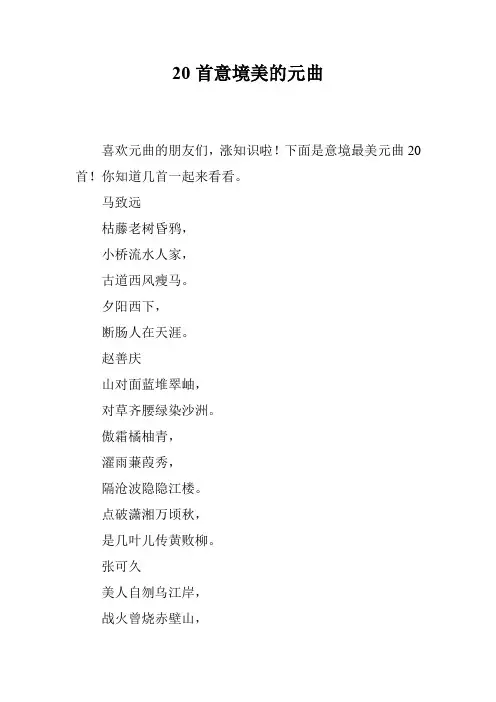 20 首意境美的元曲

喜欢元曲的朋友们，涨知识啦！下面是意境最美元曲 20 首！你知道几首一起来看看。

马致远

枯藤老树昏鸦，

小桥流水人家，

古道西风瘦马。

夕阳西下，

断肠人在天涯。

赵善庆

山对面蓝堆翠岫，

对草齐腰绿染沙洲。

傲霜橘柚青，

濯雨蒹葭秀，

隔沧波隐隐江楼。

点破潇湘万顷秋，

是几叶儿传黄败柳。

张可久

美人自刎乌江岸，

战火曾烧赤壁山，